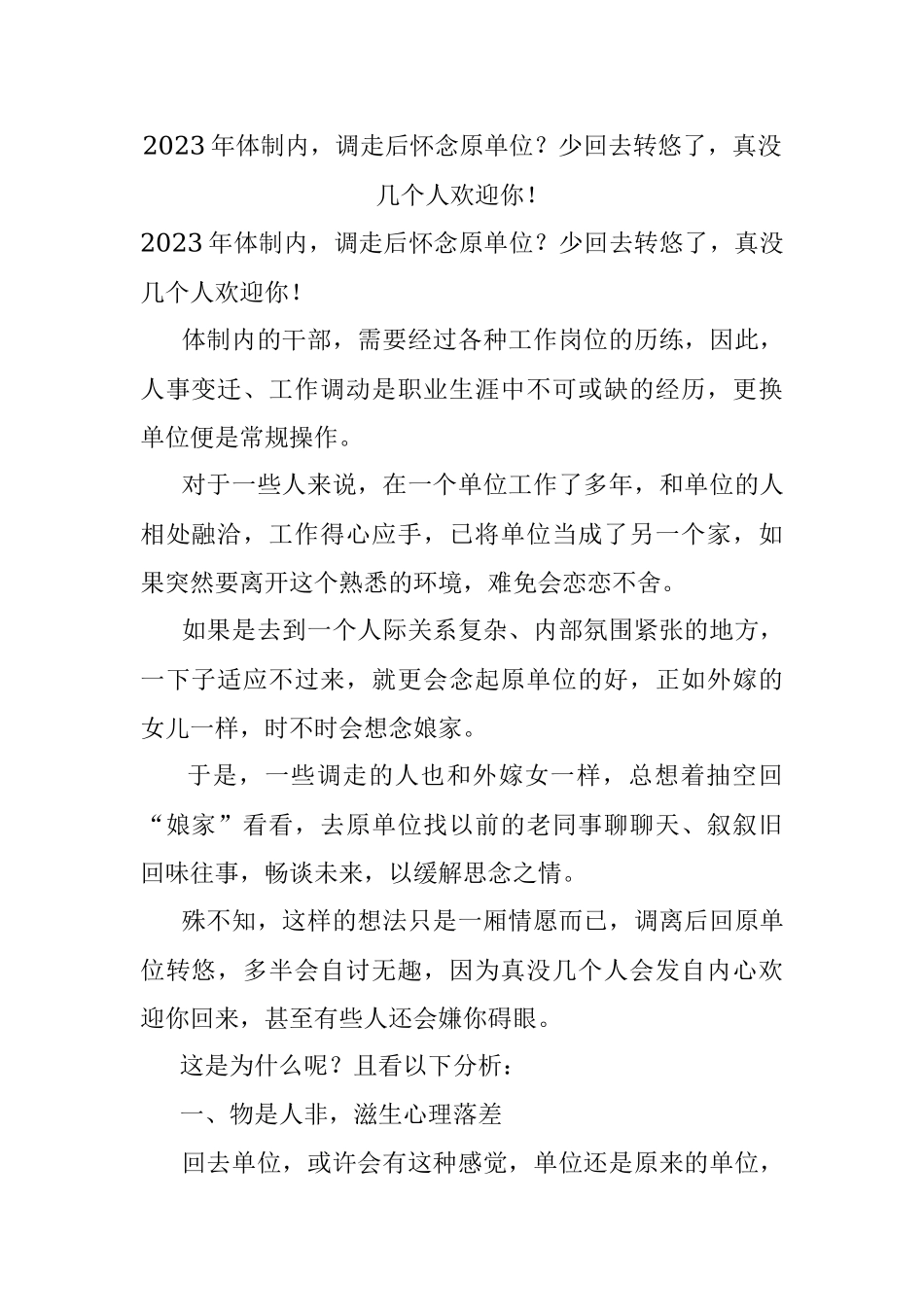 2023年体制内，调走后怀念原单位？少回去转悠了，真没几个人欢迎你！

2023年体制内，调走后怀念原单位？少回去转悠了，真没几个人欢迎你！

体制内的干部，需要经过各种工作岗位的历练，因此，人事变迁、工作调动是职业生涯中不可或缺的经历，更换单位便是常规操作。

对于一些人来说，在一个单位工作了多年，和单位的人相处融洽，工作得心应手，已将单位当成了另一个家，如果突然要离开这个熟悉的环境，难免会恋恋不舍。

如果是去到一个人际关系复杂、内部氛围紧张的地方，一下子适应不过来，就更会念起原单位的好，正如外嫁的女儿一样，时不时会想念娘家。

于是，一些调走的人也和外嫁女一样，总想着抽空回“娘家”看看，去原单位找以前的老同事聊聊天、叙叙旧回味往事，畅谈未来，以缓解思念之情。

殊不知，这样的想法只是一厢情愿而已，调离后回原单位转悠，多半会自讨无趣，因为真没几个人会发自内心欢迎你回来，甚至有些人还会嫌你碍眼。

这是为什么呢？且看以下分析：

一、物是人非，滋生心理落差

回去单位，或许会有这种感觉，单位还是原来的单位，